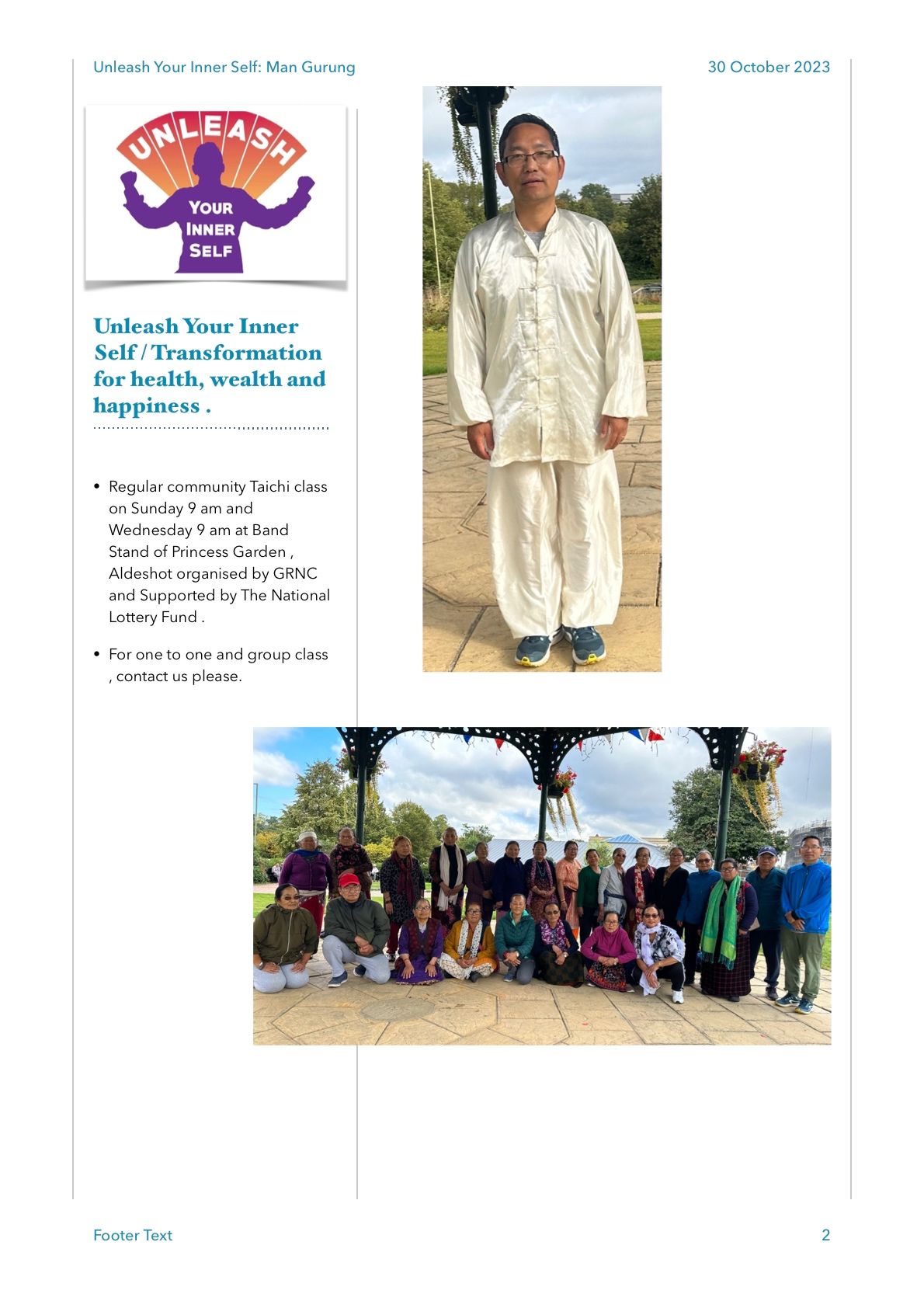 Unleash Your Inner Self: Man Gurung

30 October 2023

UNLEASH
YOUR
INNER
SELF

Unleash Your Inner Self / Transformation for health, wealth and happiness .

• Regular community Taichi class on Sunday 9 am and Wednesday 9 am at Band Stand of Princess Garden , Aldeshot organised by GRNC and Supported by The National Lottery Fund .

• For one to one and group class , contact us please.

Footer Text

2